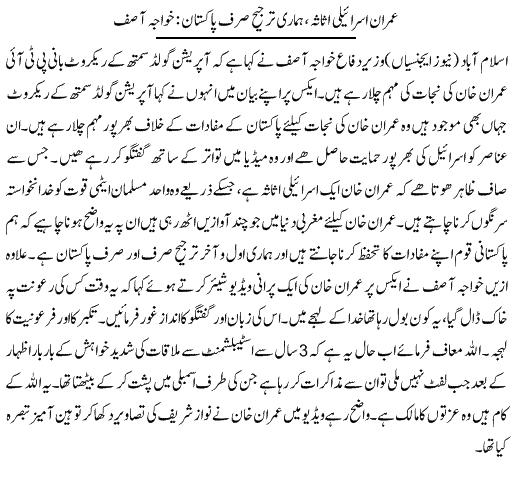 عمران اسرائیلی اثاثہ، ہماری ترجیح صرف پاکستان: خواجہ آصف

اسلام آباد (نیوز ایجنسیاں) وزیر دفاع خواجہ آصف نے کہا ہے کہ آپریشن گولڈ سمتھ کے ریکروٹ بانی پی ٹی آئی عمران خان کی نجات کی مہم چلا رہے ہیں۔ ایکس پر اپنے بیان میں انہوں نے کہا آپریشن گولڈ سمتھ کے ریکروٹ جہاں بھی موجود ہیں وہ عمران خان کی نجات کیلئے پاکستان کے مفادات کے خلاف بھرپور مہم چلا رہے ہیں۔ ان عناصر کو اسرائیل کی بھرپور حمایت حاصل ھے اور وہ میڈیا میں تواتر کے ساتھ گفتگو کر رہے ھیں۔ جس سے صاف ظاہر ھوتا ھے کہ عمران خان ایک اسرائیلی اثاثہ ہے، جسکے ذریعے وہ واحد مسلمان ایٹمی قوت کو خدانخواستہ سرنگوں کرنا چاہتے ہیں۔ عمران خان کیلئے مغربی دنیا میں جو چند آوازیں اٹھ رہی ہیں ان پہ یہ واضح ہونا چاہیے کہ ہم پاکستانی قوم اپنے مفادات کا تحفظ کرنا جانتے ہیں اور ہماری اول و آخر ترجیح صرف اور صرف پاکستان ہے۔ علاوہ ازیں خواجہ آصف نے ایکس پر عمران خان کی ایک پرانی ویڈیو شیئر کرتے ہوئے کہا کہ یہ وقت کس کی رعونت پہ خاک ڈال گیا، یہ کون بول رہا تھا خدا کے لہجے میں۔ اس کی زبان اور گفتگو کا انداز غور فرمائیں۔ تکبر کا اور فرعونیت کا لہجہ۔ اللہ معاف فرمائے اب حال یہ ہے کہ 3 سال سے اسٹیبلشمنٹ سے ملاقات کی شدید خواہش کے بار بار اظہار کے بعد جب لفٹ نہیں ملی تو ان سے مذاکرات کر رہا ہے جن کی طرف اسمبلی میں پشت کر کے بیٹھتا تھا۔ یہ اللہ کے کام ہیں وہ عزتوں کا مالک ہے۔ واضح رہے ویڈیو میں عمران خان نے نواز شریف کی تصاویر دکھا کر توہین آمیز تبصرہ کیا تھا۔